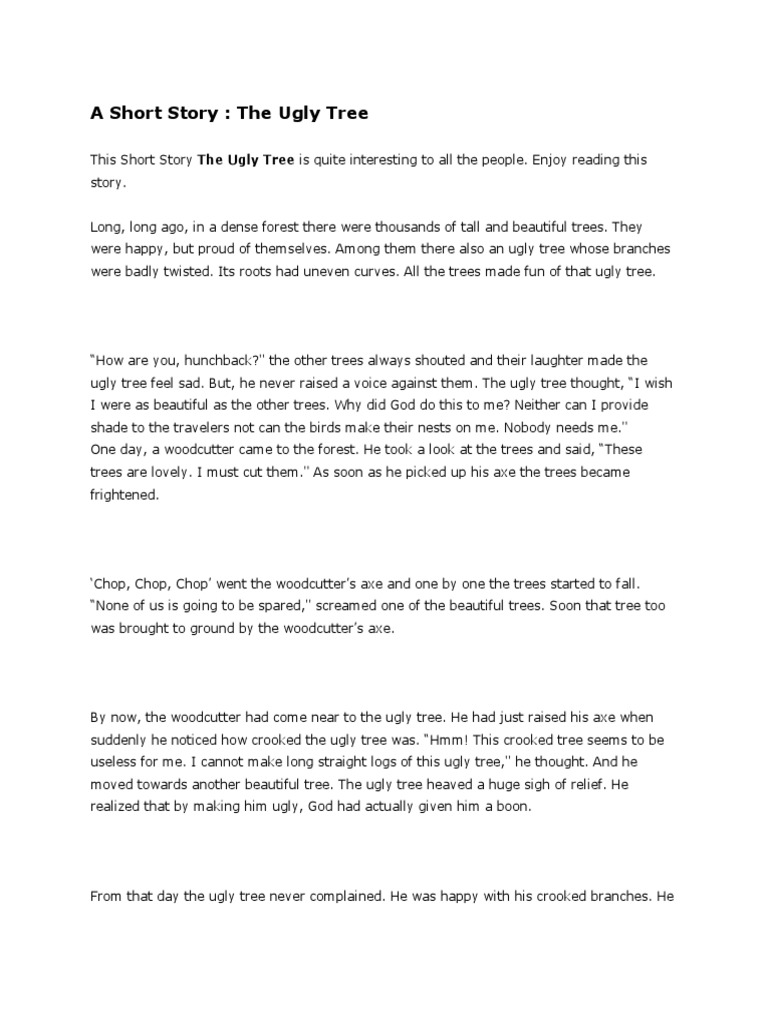 A Short Story : The Ugly Tree

This Short Story The Ugly Tree is quite interesting to all the people. Enjoy reading this story.

Long, long ago, in a dense forest there were thousands of tall and beautiful trees. They were happy, but proud of themselves. Among them there also an ugly tree whose branches were badly twisted. Its roots had uneven curves. All the trees made fun of that ugly tree.

"How are you, hunchback?" the other trees always shouted and their laughter made the ugly tree feel sad. But, he never raised a voice against them. The ugly tree thought, "I wish I were as beautiful as the other trees. Why did God do this to me? Neither can I provide shade to the travelers not can the birds make their nests on me. Nobody needs me."
One day, a woodcutter came to the forest. He took a look at the trees and said, "These trees are lovely. I must cut them." As soon as he picked up his axe the trees became frightened.

'Chop, Chop, Chop' went the woodcutter's axe and one by one the trees started to fall. "None of us is going to be spared," screamed one of the beautiful trees. Soon that tree too was brought to ground by the woodcutter's axe.

By now, the woodcutter had come near to the ugly tree. He had just raised his axe when suddenly he noticed how crooked the ugly tree was. "Hmm! This crooked tree seems to be useless for me. I cannot make long straight logs of this ugly tree," he thought. And he moved towards another beautiful tree. The ugly tree heaved a huge sigh of relief. He realized that by making him ugly, God had actually given him a boon.

From that day the ugly tree never complained. He was happy with his crooked branches. He